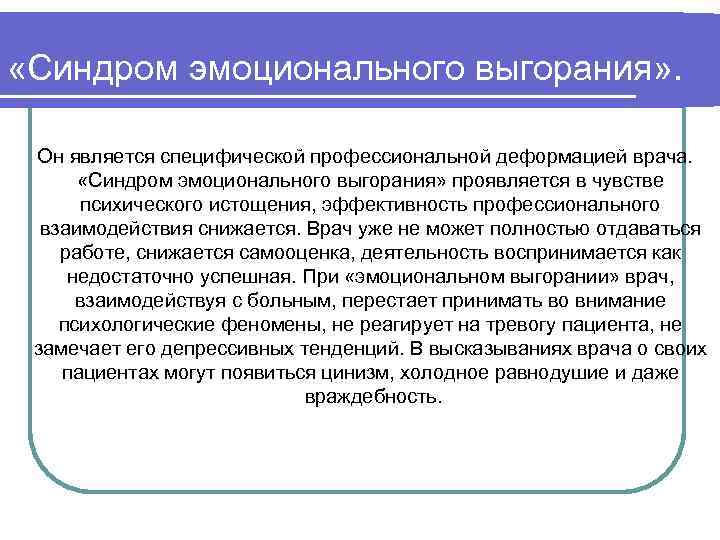 «Синдром эмоционального выгорания».

Он является специфической профессиональной деформацией врача. «Синдром эмоционального выгорания» проявляется в чувстве психического истощения, эффективность профессионального взаимодействия снижается. Врач уже не может полностью отдаваться работе, снижается самооценка, деятельность воспринимается как недостаточно успешная. При «эмоциональном выгорании» врач, взаимодействуя с больным, перестает принимать во внимание психологические феномены, не реагирует на тревогу пациента, не замечает его депрессивных тенденций. В высказываниях врача о своих пациентах могут появиться цинизм, холодное равнодушие и даже враждебность.